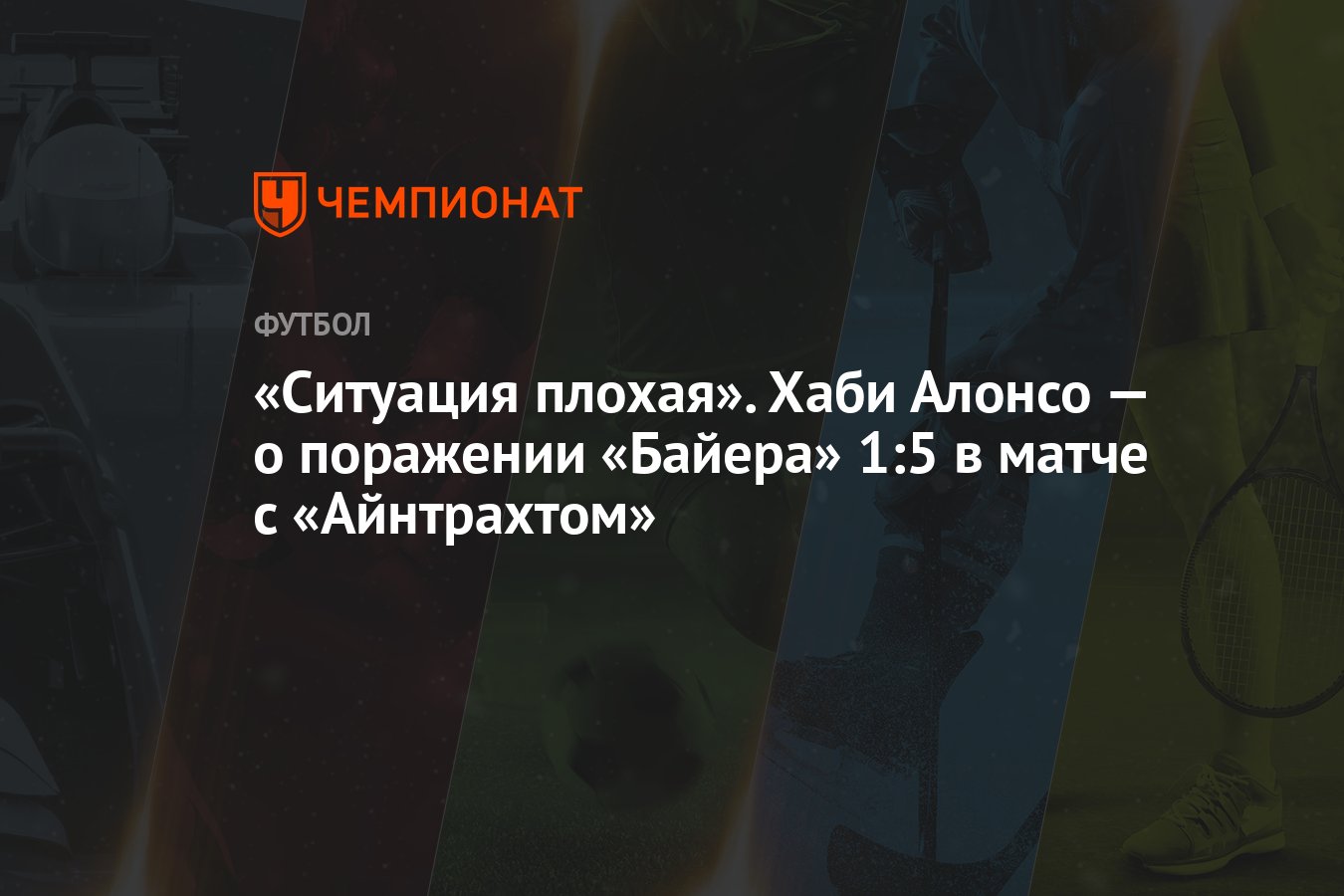 ЧЕМПИОНАТ

ФУТБОЛ

«Ситуация плохая». Хаби Алонсо — о поражении «Байера» 1:5 в матче с «Айнтрахтом»